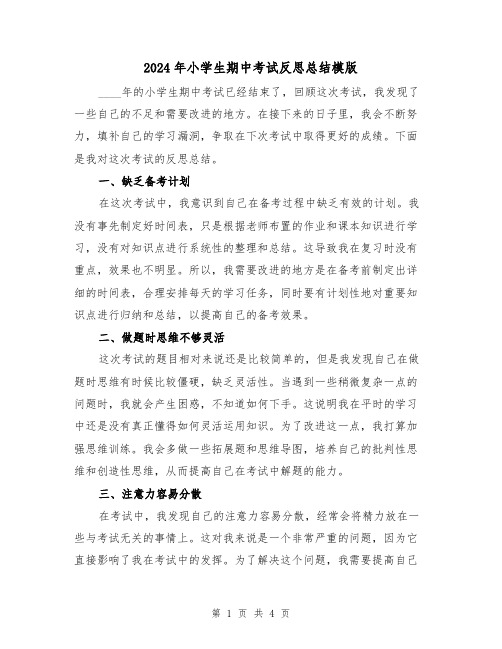 2024年小学生期中考试反思总结模版

____年的小学生期中考试已经结束了，回顾这次考试，我发现了一些自己的不足和需要改进的地方。在接下来的日子里，我会不断努力，填补自己的学习漏洞，争取在下次考试中取得更好的成绩。下面是我对这次考试的反思总结。

一、缺乏备考计划

在这次考试中，我意识到自己在备考过程中缺乏有效的计划。我没有事先制定好时间表，只是根据老师布置的作业和课本知识进行学习，没有对知识点进行系统性的整理和总结。这导致我在复习时没有重点，效果也不明显。所以，我需要改进的地方是在备考前制定出详细的时间表，合理安排每天的学习任务，同时要有计划性地对重要知识点进行归纳和总结，以提高自己的备考效果。

二、做题时思维不够灵活

这次考试的题目相对来说还是比较简单的，但是我发现自己在做题时思维有时候比较僵硬，缺乏灵活性。当遇到一些稍微复杂一点的问题时，我就会产生困惑，不知道如何下手。这说明我在平时的学习中还是没有真正懂得如何灵活运用知识。为了改进这一点，我打算加强思维训练。我会多做一些拓展题和思维导图，培养自己的批判性思维和创造性思维，从而提高自己在考试中解题的能力。

三、注意力容易分散

在考试中，我发现自己的注意力容易分散，经常会将精力放在一些与考试无关的事情上。这对我来说是一个非常严重的问题，因为它直接影响了我在考试中的发挥。为了解决这个问题，我需要提高自己

第 1 页 共 4 页